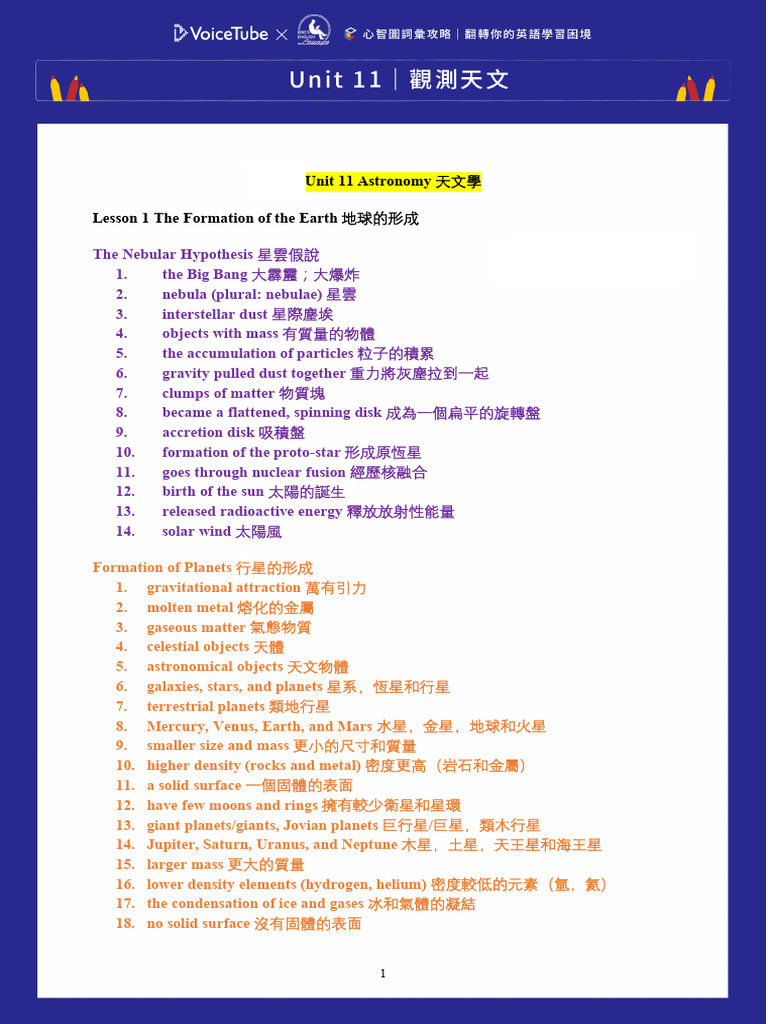 VoiceTube × 心智圖詞彙攻略｜翻轉你的英語學習困境

Unit 11｜觀測天文

Unit 11 Astronomy 天文學

Lesson 1 The Formation of the Earth 地球的形成

The Nebular Hypothesis 星雲假說
1. the Big Bang 大霹靂；大爆炸
2. nebula (plural: nebulae) 星雲
3. interstellar dust 星際塵埃
4. objects with mass 有質量的物體
5. the accumulation of particles 粒子的積累
6. gravity pulled dust together 重力將灰塵拉到一起
7. clumps of matter 物質塊
8. became a flattened, spinning disk 成為一個扁平的旋轉盤
9. accretion disk 吸積盤
10. formation of the proto-star 形成原恆星
11. goes through nuclear fusion 經歷核融合
12. birth of the sun 太陽的誕生
13. released radioactive energy 釋放放射性能量
14. solar wind 太陽風

Formation of Planets 行星的形成
1. gravitational attraction 萬有引力
2. molten metal 熔化的金屬
3. gaseous matter 氣態物質
4. celestial objects 天體
5. astronomical objects 天文物體
6. galaxies, stars, and planets 星系，恆星和行星
7. terrestrial planets 類地行星
8. Mercury, Venus, Earth, and Mars 水星，金星，地球和火星
9. smaller size and mass 更小的尺寸和質量
10. higher density (rocks and metal) 密度更高（岩石和金屬）
11. a solid surface 一個固體的表面
12. have few moons and rings 擁有較少衛星和星環
13. giant planets/giants, Jovian planets 巨行星/巨星，類木行星
14. Jupiter, Saturn, Uranus, and Neptune 木星，土星，天王星和海王星
15. larger mass 更大的質量
16. lower density elements (hydrogen, helium) 密度較低的元素（氫，氦）
17. the condensation of ice and gases 冰和氣體的凝結
18. no solid surface 沒有固體的表面

1